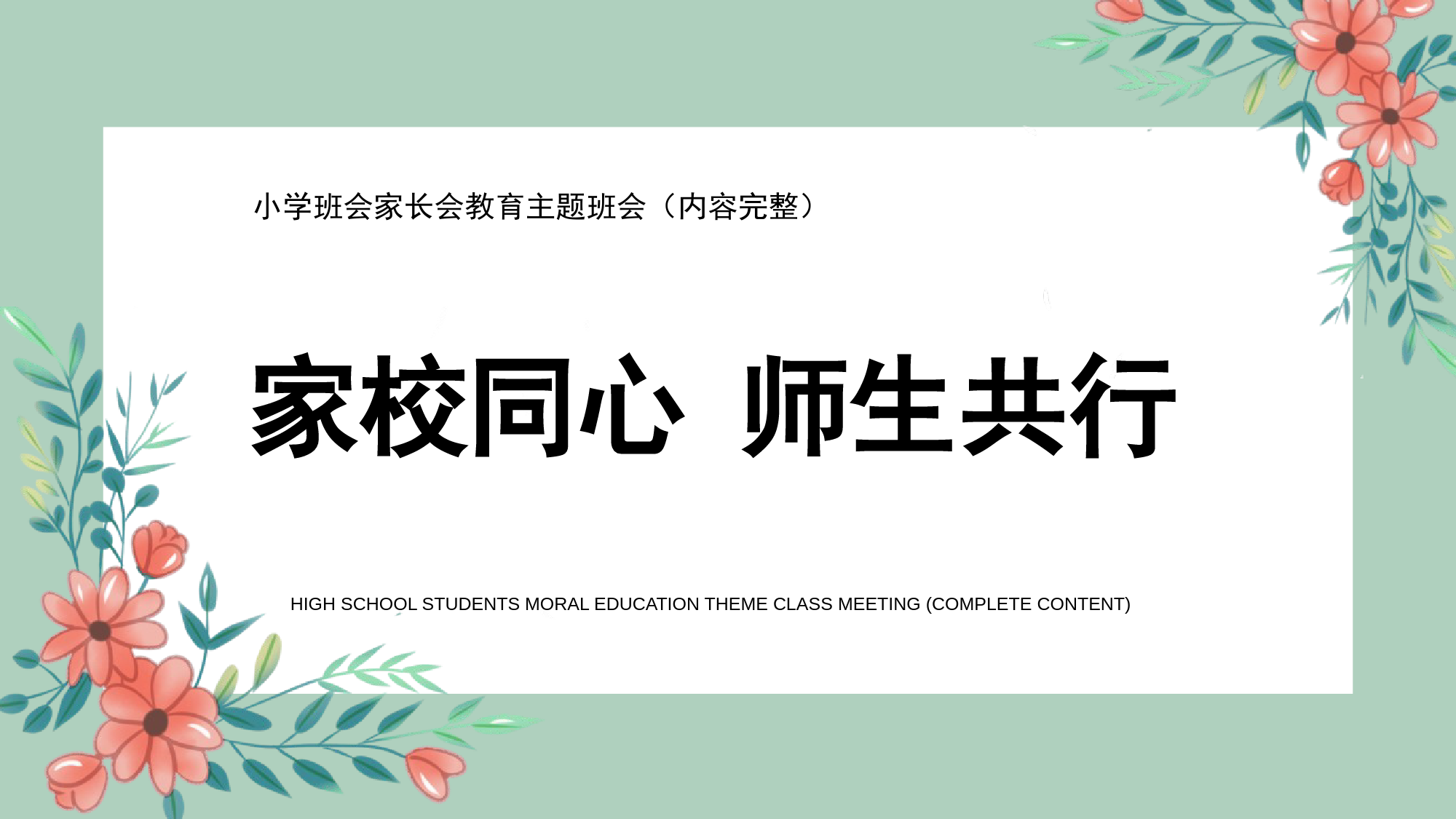 小学班会家长会教育主题班会（内容完整）

家校同心 师生共行

HIGH SCHOOL STUDENTS MORAL EDUCATION THEME CLASS MEETING (COMPLETE CONTENT)